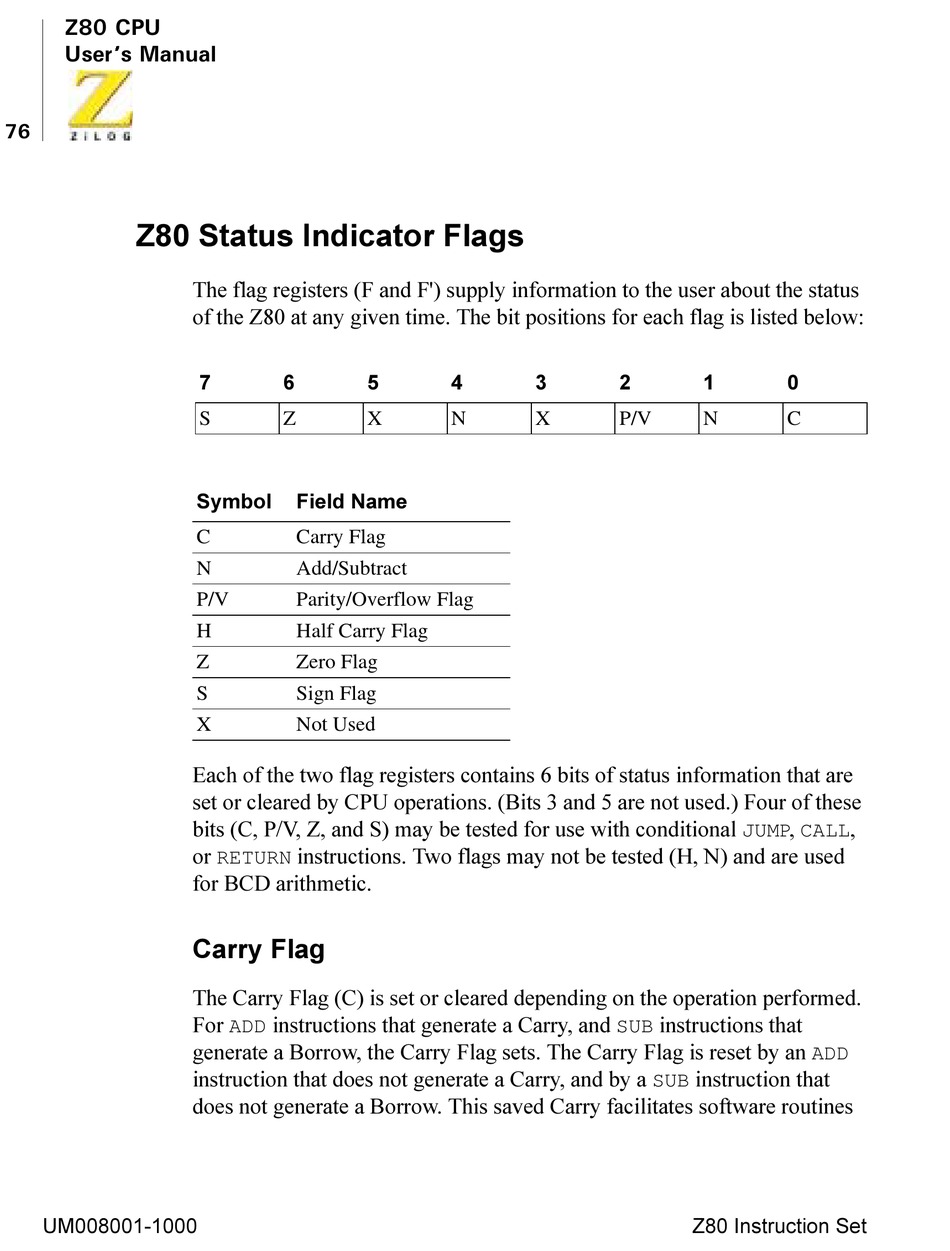 Z80 CPU
User's Manual

76

ZiLOG

Z80 Status Indicator Flags

The flag registers (F and F') supply information to the user about the status of the Z80 at any given time. The bit positions for each flag is listed below:

| 7 | 6 | 5 | 4 | 3 | 2 | 1 | 0 |
|---|---|---|---|---|---|---|---|
| S | Z | X | N | X | P/V | N | C |

| Symbol | Field Name |
|---|---|
| C | Carry Flag |
| N | Add/Subtract |
| P/V | Parity/Overflow Flag |
| H | Half Carry Flag |
| Z | Zero Flag |
| S | Sign Flag |
| X | Not Used |

Each of the two flag registers contains 6 bits of status information that are set or cleared by CPU operations. (Bits 3 and 5 are not used.) Four of these bits (C, P/V, Z, and S) may be tested for use with conditional JUMP, CALL, or RETURN instructions. Two flags may not be tested (H, N) and are used for BCD arithmetic.

Carry Flag

The Carry Flag (C) is set or cleared depending on the operation performed. For ADD instructions that generate a Carry, and SUB instructions that generate a Borrow, the Carry Flag sets. The Carry Flag is reset by an ADD instruction that does not generate a Carry, and by a SUB instruction that does not generate a Borrow. This saved Carry facilitates software routines

UM008001-1000

Z80 Instruction Set